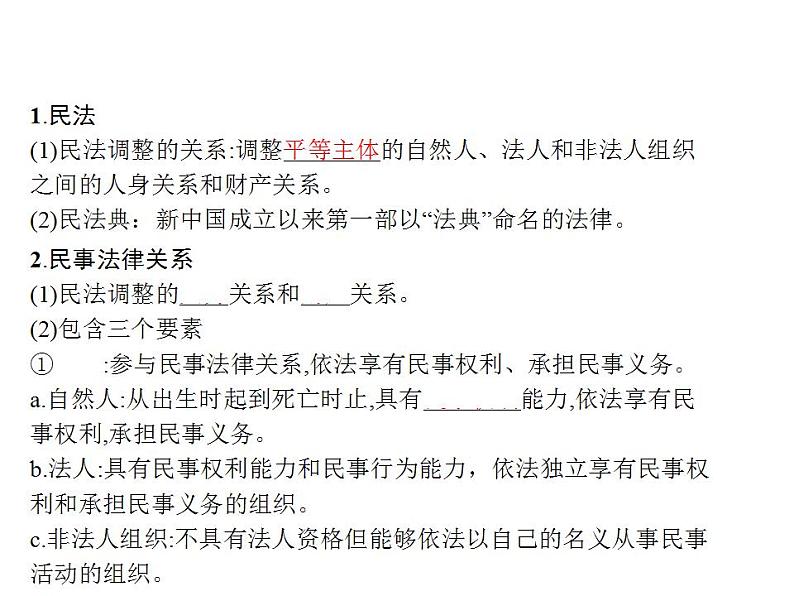 1.民法

(1)民法调整的关系:调整平等主体的自然人、法人和非法人组织之间的人身关系和财产关系。

(2)民法典：新中国成立以来第一部以“法典”命名的法律。

2.民事法律关系

(1)民法调整的____关系和____关系。

(2)包含三个要素

①　　:参与民事法律关系,依法享有民事权利、承担民事义务。

a.自然人:从出生时起到死亡时止,具有________能力,依法享有民事权利,承担民事义务。

b.法人:具有民事权利能力和民事行为能力，依法独立享有民事权利和承担民事义务的组织。

c.非法人组织:不具有法人资格但能够依法以自己的名义从事民事活动的组织。